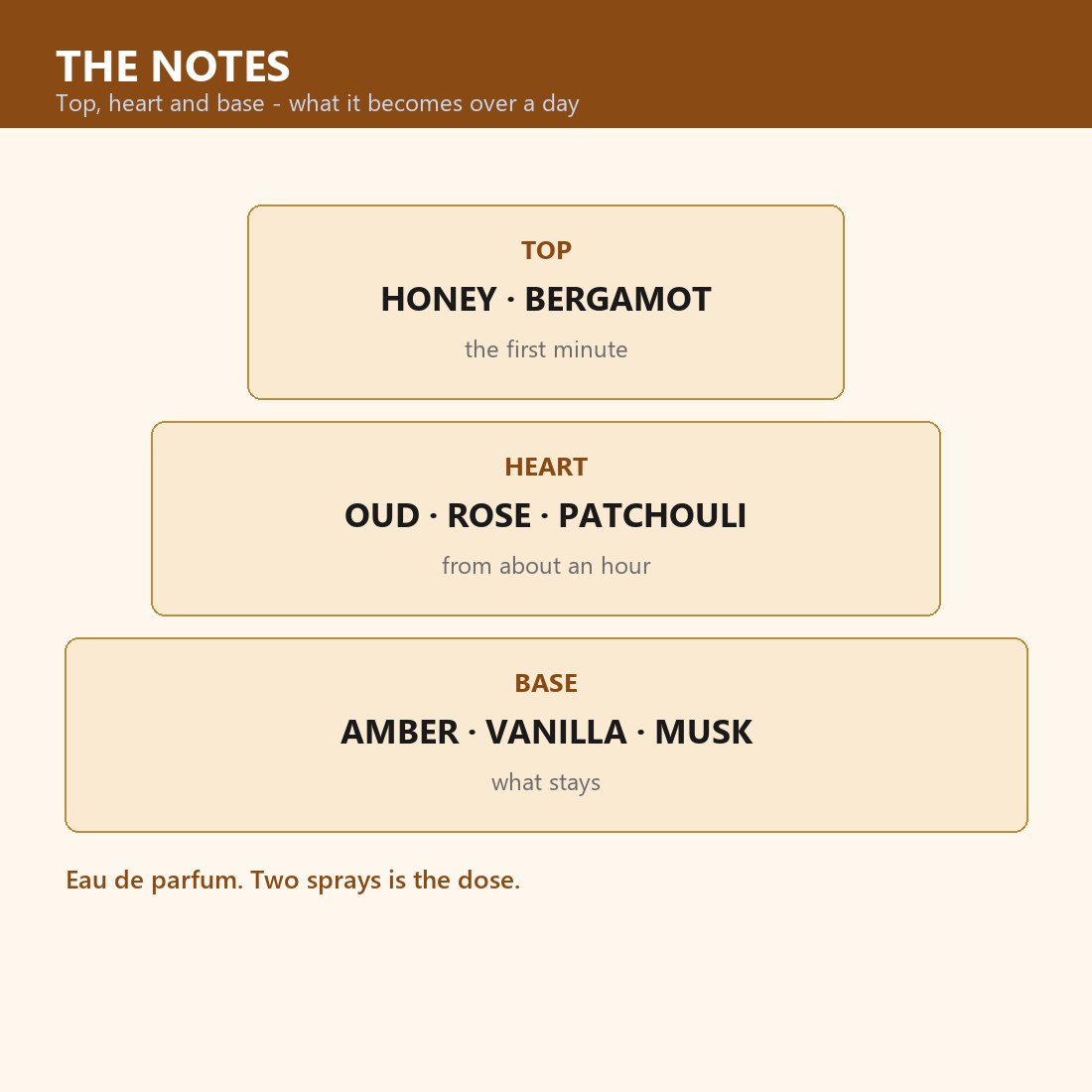 THE NOTES
Top, heart and base - what it becomes over a day

TOP
HONEY · BERGAMOT
the first minute

HEART
OUD · ROSE · PATCHOULI
from about an hour

BASE
AMBER · VANILLA · MUSK
what stays

Eau de parfum. Two sprays is the dose.